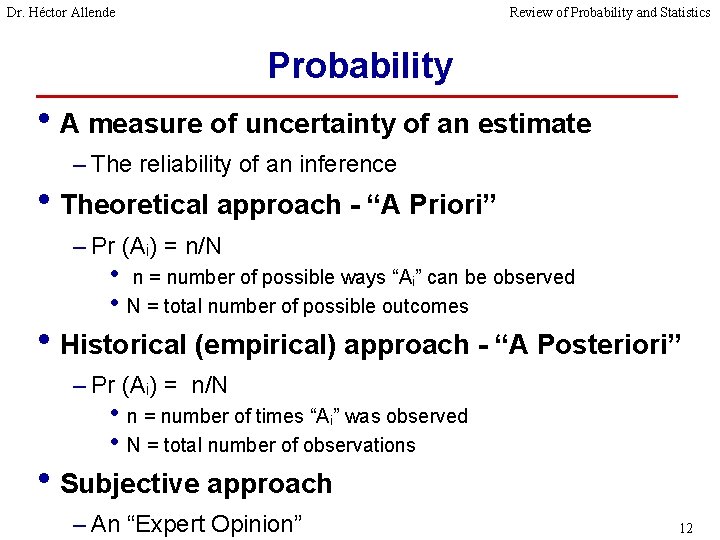 Dr. Héctor Allende

Review of Probability and Statistics

Probability

• A measure of uncertainty of an estimate
– The reliability of an inference

• Theoretical approach - “A Priori”
– Pr ($A_i$) = n/N
• n = number of possible ways “$A_i$” can be observed
• N = total number of possible outcomes

• Historical (empirical) approach - “A Posteriori”
– Pr ($A_i$) = n/N
• n = number of times “$A_i$” was observed
• N = total number of observations

• Subjective approach
– An “Expert Opinion”

12